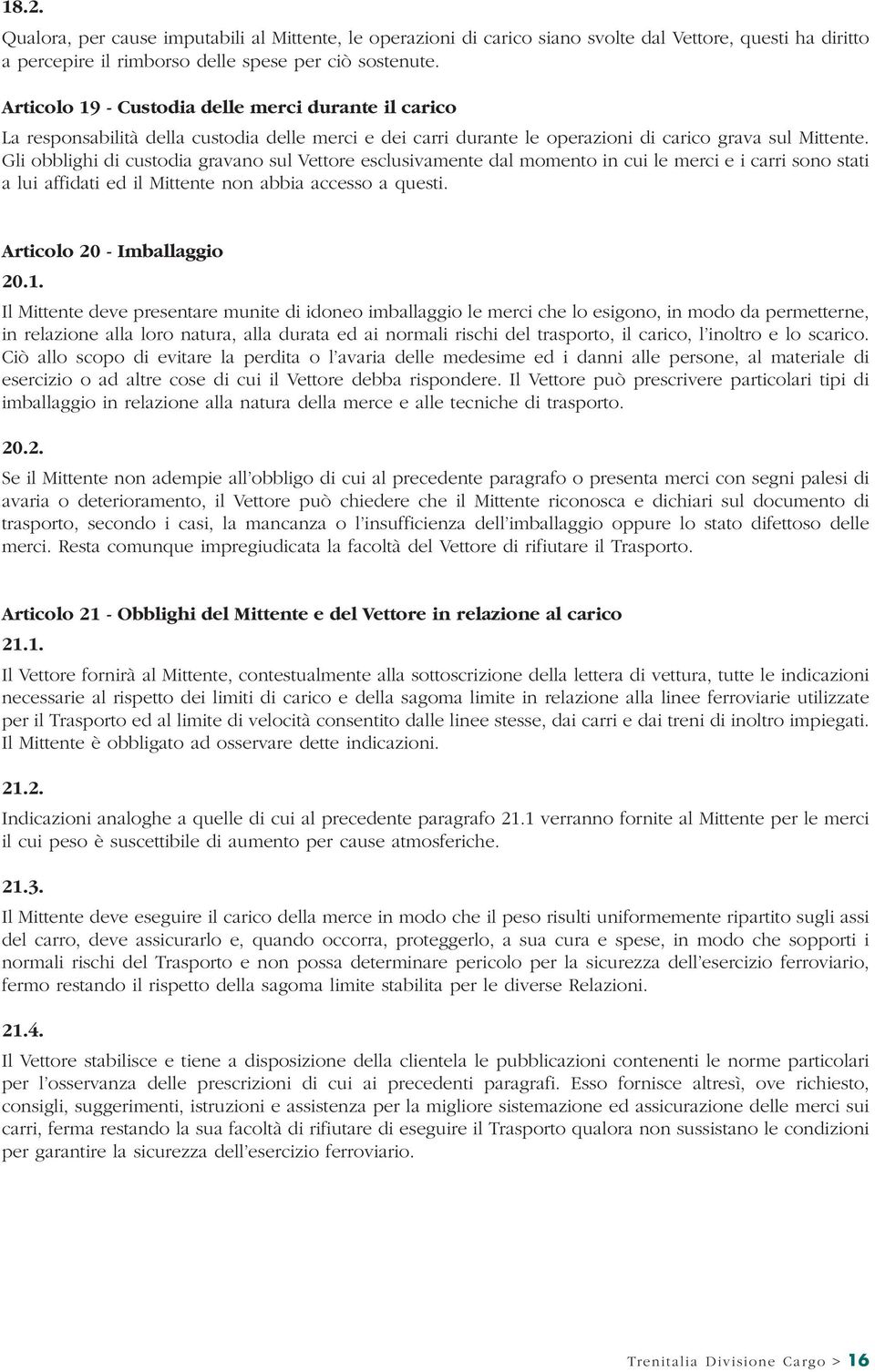 18.2.

Qualora, per cause imputabili al Mittente, le operazioni di carico siano svolte dal Vettore, questi ha diritto a percepire il rimborso delle spese per ciò sostenute.

Articolo 19 - Custodia delle merci durante il carico

La responsabilità della custodia delle merci e dei carri durante le operazioni di carico grava sul Mittente. Gli obblighi di custodia gravano sul Vettore esclusivamente dal momento in cui le merci e i carri sono stati a lui affidati ed il Mittente non abbia accesso a questi.

Articolo 20 - Imballaggio

20.1.

Il Mittente deve presentare munite di idoneo imballaggio le merci che lo esigono, in modo da permetterne, in relazione alla loro natura, alla durata ed ai normali rischi del trasporto, il carico, l'inoltro e lo scarico. Ciò allo scopo di evitare la perdita o l'avaria delle medesime ed i danni alle persone, al materiale di esercizio o ad altre cose di cui il Vettore debba rispondere. Il Vettore può prescrivere particolari tipi di imballaggio in relazione alla natura della merce e alle tecniche di trasporto.

20.2.

Se il Mittente non adempie all'obbligo di cui al precedente paragrafo o presenta merci con segni palesi di avaria o deterioramento, il Vettore può chiedere che il Mittente riconosca e dichiari sul documento di trasporto, secondo i casi, la mancanza o l'insufficienza dell'imballaggio oppure lo stato difettoso delle merci. Resta comunque impregiudicata la facoltà del Vettore di rifiutare il Trasporto.

Articolo 21 - Obblighi del Mittente e del Vettore in relazione al carico

21.1.

Il Vettore fornirà al Mittente, contestualmente alla sottoscrizione della lettera di vettura, tutte le indicazioni necessarie al rispetto dei limiti di carico e della sagoma limite in relazione alla linee ferroviarie utilizzate per il Trasporto ed al limite di velocità consentito dalle linee stesse, dai carri e dai treni di inoltro impiegati. Il Mittente è obbligato ad osservare dette indicazioni.

21.2.

Indicazioni analoghe a quelle di cui al precedente paragrafo 21.1 verranno fornite al Mittente per le merci il cui peso è suscettibile di aumento per cause atmosferiche.

21.3.

Il Mittente deve eseguire il carico della merce in modo che il peso risulti uniformemente ripartito sugli assi del carro, deve assicurarlo e, quando occorra, proteggerlo, a sua cura e spese, in modo che sopporti i normali rischi del Trasporto e non possa determinare pericolo per la sicurezza dell'esercizio ferroviario, fermo restando il rispetto della sagoma limite stabilita per le diverse Relazioni.

21.4.

Il Vettore stabilisce e tiene a disposizione della clientela le pubblicazioni contenenti le norme particolari per l'osservanza delle prescrizioni di cui ai precedenti paragrafi. Esso fornisce altresì, ove richiesto, consigli, suggerimenti, istruzioni e assistenza per la migliore sistemazione ed assicurazione delle merci sui carri, ferma restando la sua facoltà di rifiutare di eseguire il Trasporto qualora non sussistano le condizioni per garantire la sicurezza dell'esercizio ferroviario.

Trenitalia Divisione Cargo > 16